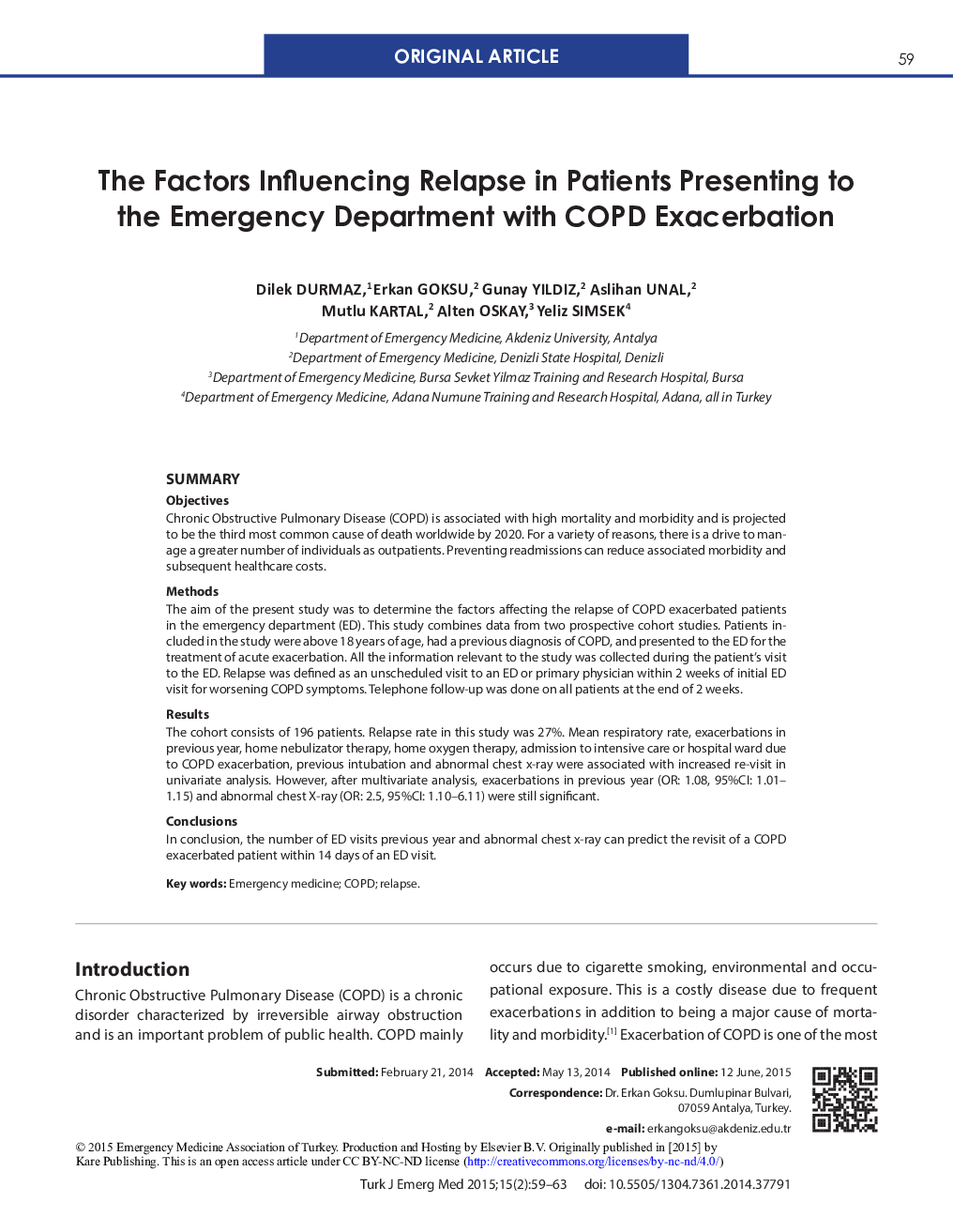 ORIGINAL ARTICLE

59

The Factors Influencing Relapse in Patients Presenting to the Emergency Department with COPD Exacerbation

Dilek DURMAZ,$^1$ Erkan GOKSU,$^2$ Gunay YILDIZ,$^2$ Aslihan UNAL,$^2$ Mutlu KARTAL,$^2$ Alten OSKAY,$^3$ Yeliz SIMSEK$^4$

$^1$Department of Emergency Medicine, Akdeniz University, Antalya
$^2$Department of Emergency Medicine, Denizli State Hospital, Denizli
$^3$Department of Emergency Medicine, Bursa Sevket Yilmaz Training and Research Hospital, Bursa
$^4$Department of Emergency Medicine, Adana Numune Training and Research Hospital, Adana, all in Turkey

SUMMARY

Objectives
Chronic Obstructive Pulmonary Disease (COPD) is associated with high mortality and morbidity and is projected to be the third most common cause of death worldwide by 2020. For a variety of reasons, there is a drive to manage a greater number of individuals as outpatients. Preventing readmissions can reduce associated morbidity and subsequent healthcare costs.

Methods
The aim of the present study was to determine the factors affecting the relapse of COPD exacerbated patients in the emergency department (ED). This study combines data from two prospective cohort studies. Patients included in the study were above 18 years of age, had a previous diagnosis of COPD, and presented to the ED for the treatment of acute exacerbation. All the information relevant to the study was collected during the patient's visit to the ED. Relapse was defined as an unscheduled visit to an ED or primary physician within 2 weeks of initial ED visit for worsening COPD symptoms. Telephone follow-up was done on all patients at the end of 2 weeks.

Results
The cohort consists of 196 patients. Relapse rate in this study was 27%. Mean respiratory rate, exacerbations in previous year, home nebulizator therapy, home oxygen therapy, admission to intensive care or hospital ward due to COPD exacerbation, previous intubation and abnormal chest x-ray were associated with increased re-visit in univariate analysis. However, after multivariate analysis, exacerbations in previous year (OR: 1.08, 95%CI: 1.01–1.15) and abnormal chest X-ray (OR: 2.5, 95%CI: 1.10–6.11) were still significant.

Conclusions
In conclusion, the number of ED visits previous year and abnormal chest x-ray can predict the revisit of a COPD exacerbated patient within 14 days of an ED visit.

Key words: Emergency medicine; COPD; relapse.

Introduction
Chronic Obstructive Pulmonary Disease (COPD) is a chronic disorder characterized by irreversible airway obstruction and is an important problem of public health. COPD mainly

occurs due to cigarette smoking, environmental and occupational exposure. This is a costly disease due to frequent exacerbations in addition to being a major cause of mortality and morbidity.$^{[1]}$ Exacerbation of COPD is one of the most

Submitted: February 21, 2014 Accepted: May 13, 2014 Published online: 12 June, 2015
Correspondence: Dr. Erkan Goksu. Dumlupinar Bulvari, 07059 Antalya, Turkey.
e-mail: erkangoksu@akdeniz.edu.tr

© 2015 Emergency Medicine Association of Turkey. Production and Hosting by Elsevier B.V. Originally published in [2015] by Kare Publishing. This is an open access article under CC BY-NC-ND license (http://creativecommons.org/licenses/by-nc-nd/4.0/)

Turk J Emerg Med 2015;15(2):59–63 doi: 10.5505/1304.7361.2014.37791